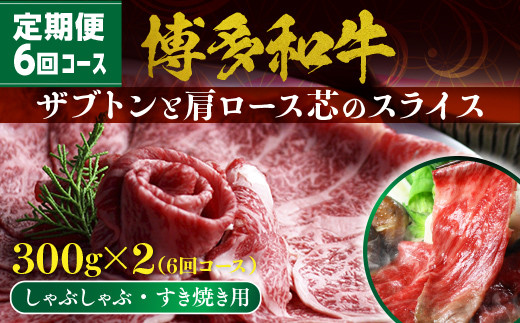 定期便
6回コース

博多和牛

ザブトンと肩ロース芯のスライス

300g×2(6回コース)

しゃぶしゃぶ・すき焼き用